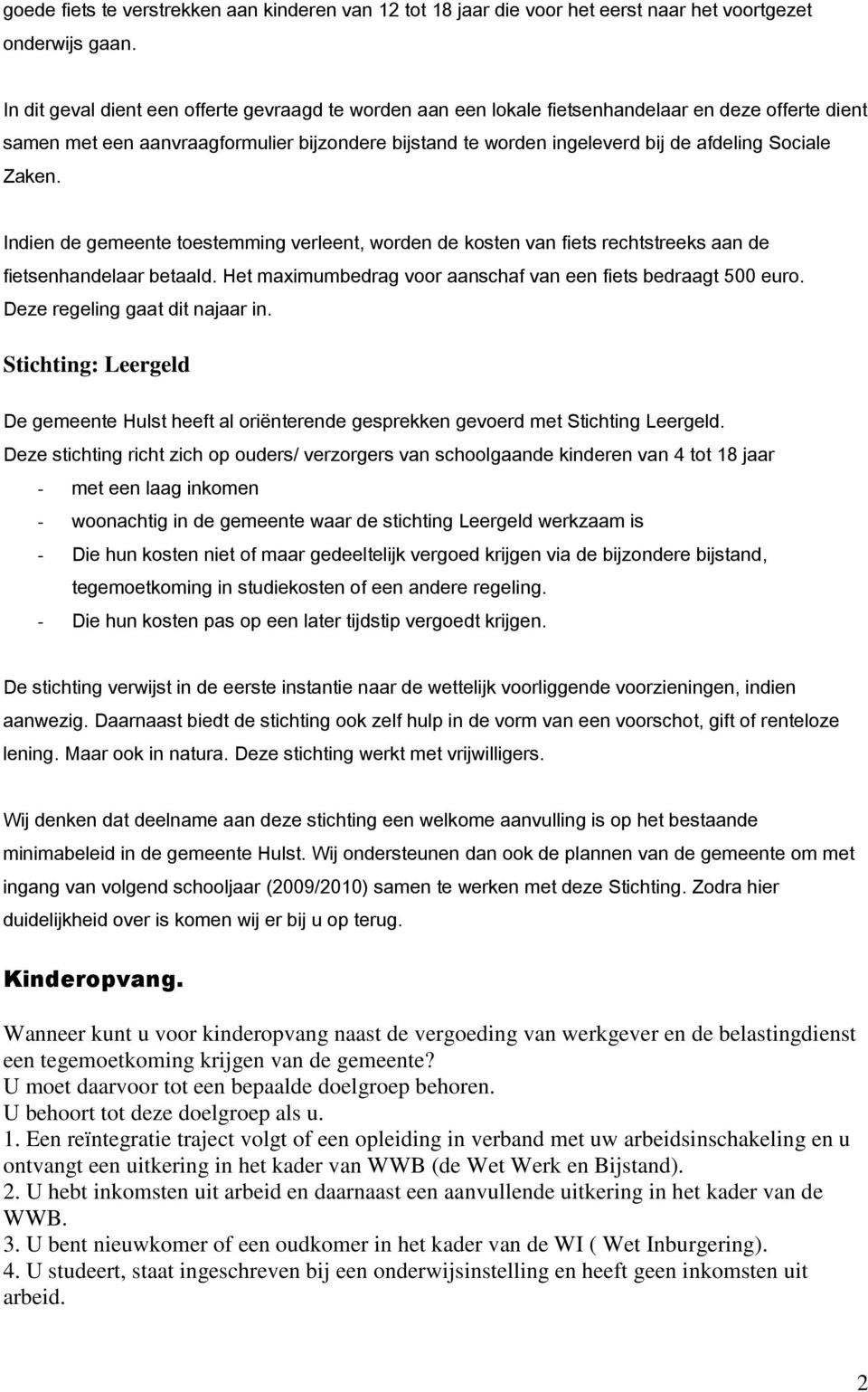 goede fiets te verstrekken aan kinderen van 12 tot 18 jaar die voor het eerst naar het voortgezet onderwijs gaan.

In dit geval dient een offerte gevraagd te worden aan een lokale fietsenhandelaar en deze offerte dient samen met een aanvraagformulier bijzondere bijstand te worden ingeleverd bij de afdeling Sociale Zaken.

Indien de gemeente toestemming verleent, worden de kosten van fiets rechtstreeks aan de fietsenhandelaar betaald. Het maximumbedrag voor aanschaf van een fiets bedraagt 500 euro. Deze regeling gaat dit najaar in.

Stichting: Leergeld

De gemeente Hulst heeft al oriënterende gesprekken gevoerd met Stichting Leergeld.
Deze stichting richt zich op ouders/ verzorgers van schoolgaande kinderen van 4 tot 18 jaar
- met een laag inkomen
- woonachtig in de gemeente waar de stichting Leergeld werkzaam is
- Die hun kosten niet of maar gedeeltelijk vergoed krijgen via de bijzondere bijstand, tegemoetkoming in studiekosten of een andere regeling.
- Die hun kosten pas op een later tijdstip vergoedt krijgen.

De stichting verwijst in de eerste instantie naar de wettelijk voorliggende voorzieningen, indien aanwezig. Daarnaast biedt de stichting ook zelf hulp in de vorm van een voorschot, gift of renteloze lening. Maar ook in natura. Deze stichting werkt met vrijwilligers.

Wij denken dat deelname aan deze stichting een welkome aanvulling is op het bestaande minimabeleid in de gemeente Hulst. Wij ondersteunen dan ook de plannen van de gemeente om met ingang van volgend schooljaar (2009/2010) samen te werken met deze Stichting. Zodra hier duidelijkheid over is komen wij er bij u op terug.

Kinderopvang.

Wanneer kunt u voor kinderopvang naast de vergoeding van werkgever en de belastingdienst een tegemoetkoming krijgen van de gemeente?
U moet daarvoor tot een bepaalde doelgroep behoren.
U behoort tot deze doelgroep als u.
1. Een reïntegratie traject volgt of een opleiding in verband met uw arbeidsinschakeling en u ontvangt een uitkering in het kader van WWB (de Wet Werk en Bijstand).
2. U hebt inkomsten uit arbeid en daarnaast een aanvullende uitkering in het kader van de WWB.
3. U bent nieuwkomer of een oudkomer in het kader van de WI ( Wet Inburgering).
4. U studeert, staat ingeschreven bij een onderwijsinstelling en heeft geen inkomsten uit arbeid.

2